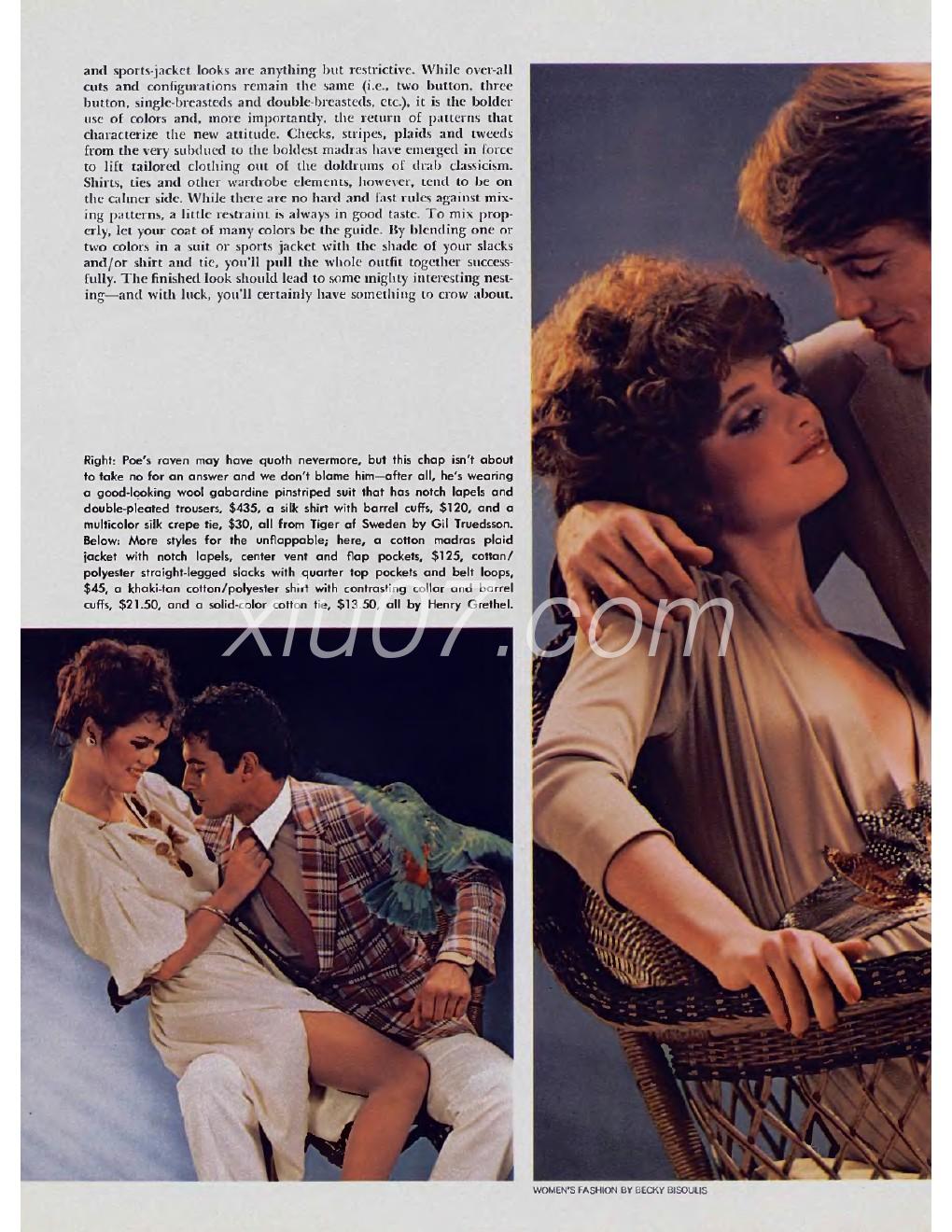 and sports-jacket looks are anything but restrictive. While over-all cuts and configurations remain the same (i.e., two button, three button, single-breasteds and double-breasteds, etc.), it is the bolder use of colors and, more importantly, the return of patterns that characterize the new attitude. Checks, stripes, plaids and tweeds from the very subdued to the boldest madras have emerged in force to lift tailored clothing out of the doldrums of drab classicism. Shirts, ties and other wardrobe elements, however, tend to be on the calmer side. While there are no hard and fast rules against mixing patterns, a little restraint is always in good taste. To mix properly, let your coat of many colors be the guide. By blending one or two colors in a suit or sports jacket with the shade of your slacks and/or shirt and tie, you'll pull the whole outfit together successfully. The finished look should lead to some mighty interesting nesting—and with luck, you'll certainly have something to crow about.

Right: Poe's raven may have quoth nevermore, but this chap isn't about to take no for an answer and we don't blame him—after all, he's wearing a good-looking wool gabardine pinstriped suit that has notch lapels and double-pleated trousers, $435, a silk shirt with barrel cuffs, $120, and a multicolor silk crepe tie, $30, all from Tiger of Sweden by Gil Truedsson. Below: More styles for the unflappable; here, a cotton madras plaid jacket with notch lapels, center vent and flap pockets, $125, cotton/polyester straight-legged slacks with quarter top pockets and belt loops, $45, a khaki-tan cotton/polyester shirt with contrasting collar and barrel cuffs, $21.50, and a solid-color cotton tie, $13.50, all by Henry Grethel.

xiu07.com

WOMEN'S FASHION BY BECKY BISOULIS